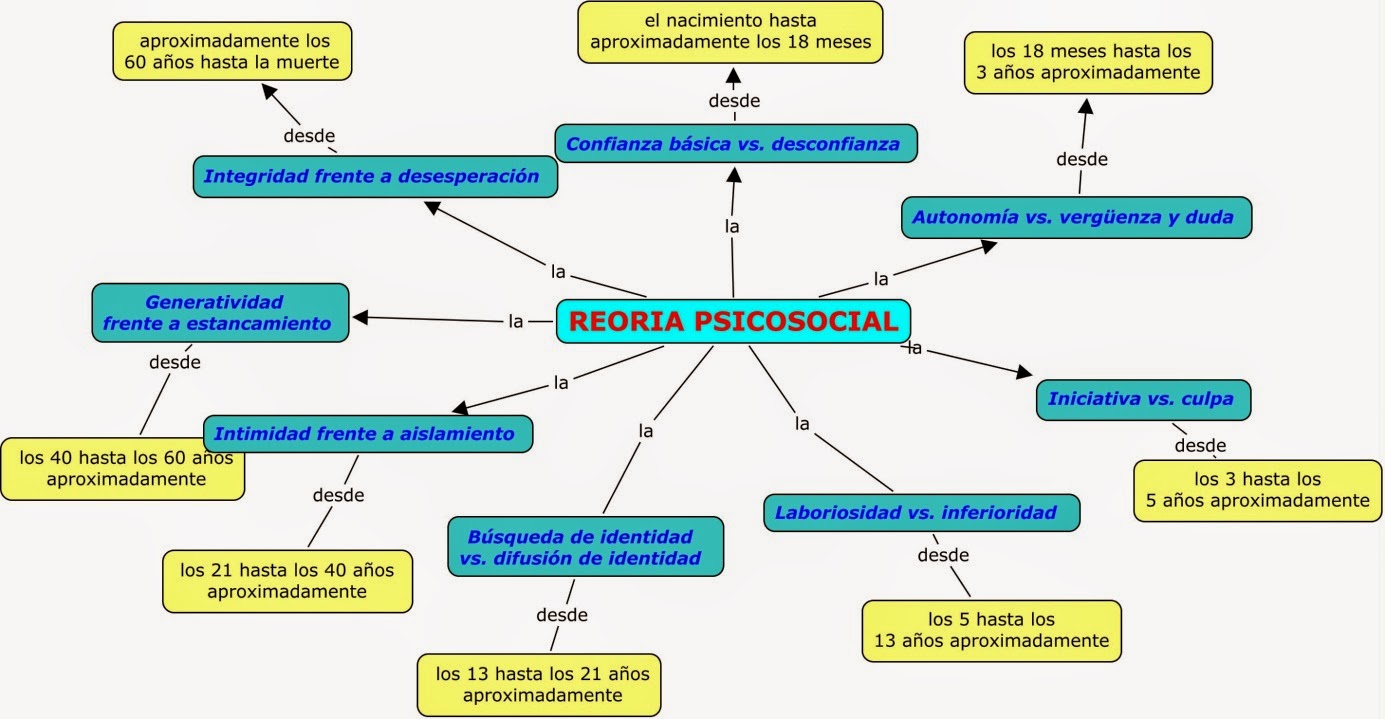 REORIA PSICOSOCIAL

la

Confianza básica vs. desconfianza

desde

el nacimiento hasta aproximadamente los 18 meses

la

Autonomía vs. vergüenza y duda

desde

los 18 meses hasta los 3 años aproximadamente

la

Iniciativa vs. culpa

desde

los 3 hasta los 5 años aproximadamente

la

Laboriosidad vs. inferioridad

desde

los 5 hasta los 13 años aproximadamente

la

Búsqueda de identidad vs. difusión de identidad

desde

los 13 hasta los 21 años aproximadamente

la

Intimidad frente a aislamiento

desde

los 21 hasta los 40 años aproximadamente

la

Generatividad frente a estancamiento

desde

los 40 hasta los 60 años aproximadamente

la

Integridad frente a desesperación

desde

aproximadamente los 60 años hasta la muerte